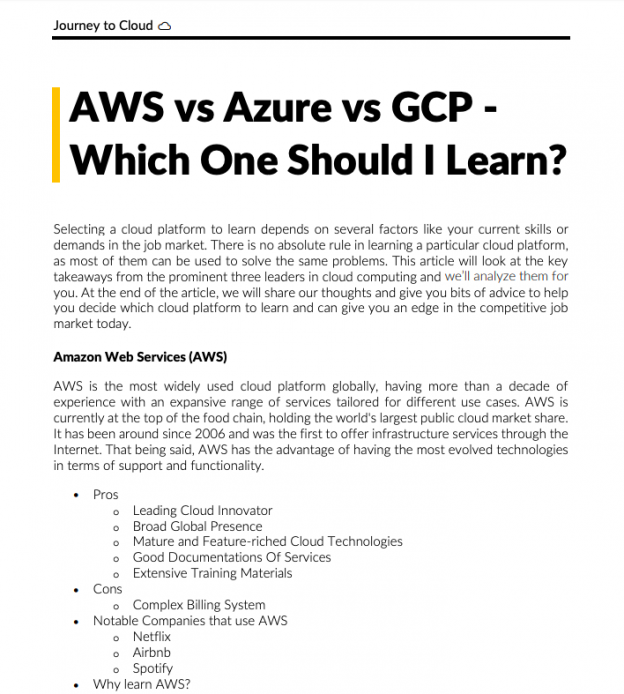 Journey to Cloud

AWS vs Azure vs GCP - Which One Should I Learn?

Selecting a cloud platform to learn depends on several factors like your current skills or demands in the job market. There is no absolute rule in learning a particular cloud platform, as most of them can be used to solve the same problems. This article will look at the key takeaways from the prominent three leaders in cloud computing and we'll analyze them for you. At the end of the article, we will share our thoughts and give you bits of advice to help you decide which cloud platform to learn and can give you an edge in the competitive job market today.

Amazon Web Services (AWS)

AWS is the most widely used cloud platform globally, having more than a decade of experience with an expansive range of services tailored for different use cases. AWS is currently at the top of the food chain, holding the world's largest public cloud market share. It has been around since 2006 and was the first to offer infrastructure services through the Internet. That being said, AWS has the advantage of having the most evolved technologies in terms of support and functionality.

- Pros
  - Leading Cloud Innovator
  - Broad Global Presence
  - Mature and Feature-riched Cloud Technologies
  - Good Documentations Of Services
  - Extensive Training Materials
- Cons
  - Complex Billing System
- Notable Companies that use AWS
  - Netflix
  - Airbnb
  - Spotify
- Why learn AWS?